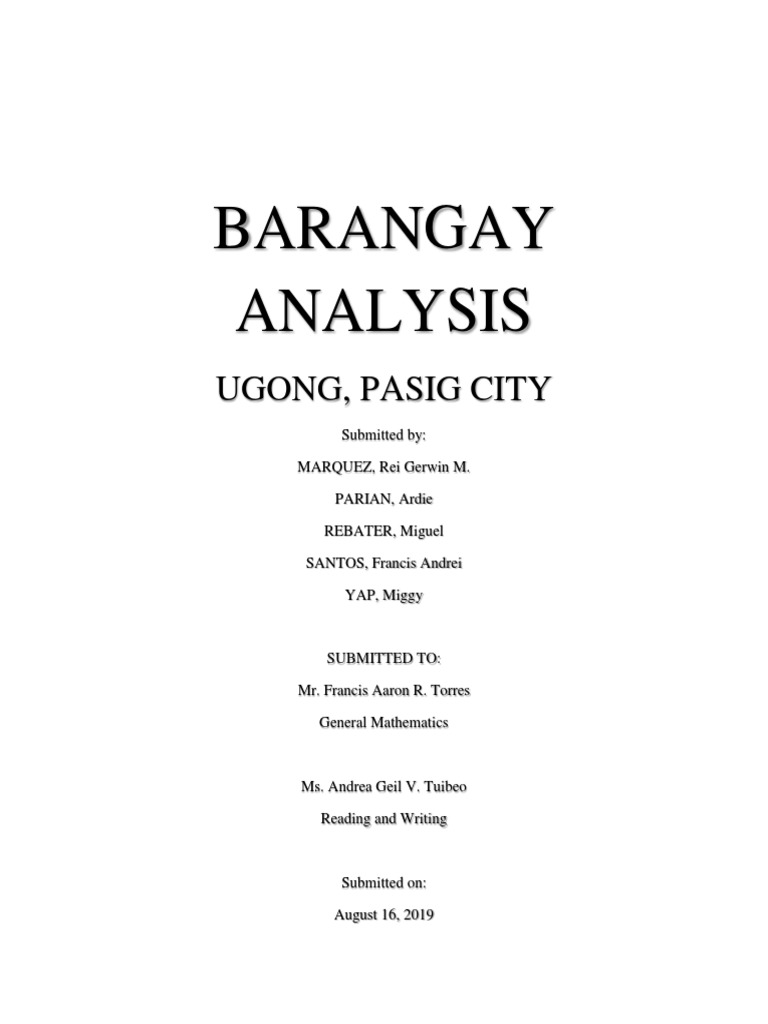 BARANGAY ANALYSIS

UGONG, PASIG CITY

Submitted by:

MARQUEZ, Rei Gerwin M.

PARIAN, Ardie

REBATER, Miguel

SANTOS, Francis Andrei

YAP, Miggy

SUBMITTED TO:

Mr. Francis Aaron R. Torres

General Mathematics

Ms. Andrea Geil V. Tuibeo

Reading and Writing

Submitted on:

August 16, 2019